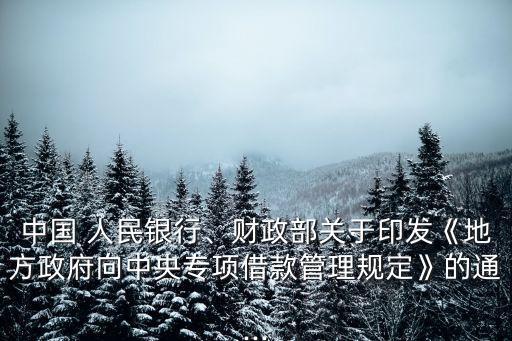 中国 人民银行、财政部关于印发《地方政府向中央专项借款管理规定》的通...